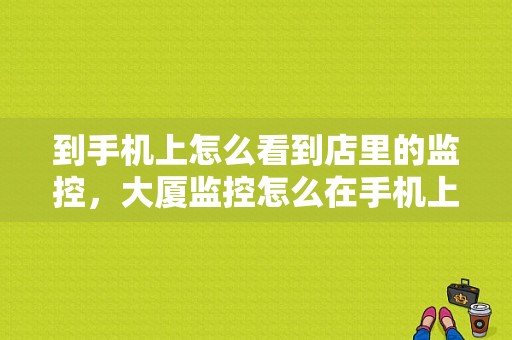 到手机上怎么看到店里的监控，大厦监控怎么在手机上